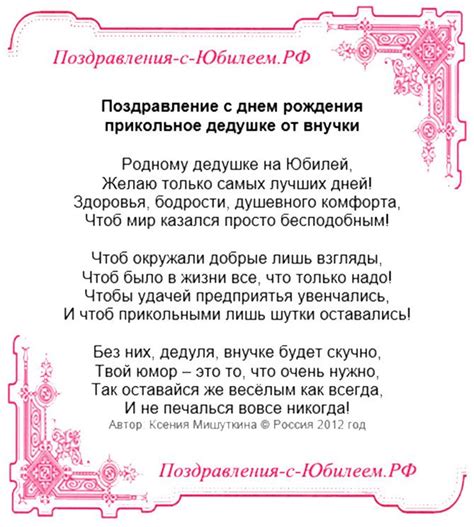 Поздравления-с-Юбилеем.РФ

Поздравление с днем рождения
прикольное дедушке от внучки

Родному дедушке на Юбилей,
Желаю только самых лучших дней!
Здоровья, бодрости, душевного комфорта,
Чтоб мир казался просто бесподобным!

Чтоб окружали добрые лишь взгляды,
Чтоб было в жизни все, что только надо!
Чтобы удачей предприятья увенчались,
И чтоб прикольными лишь шутки оставались!

Без них, дедуля, внучке будет скучно,
Твой юмор – это то, что очень нужно,
Так оставайся же весёлым как всегда,
И не печалься вовсе никогда!
Автор: Ксения Мишуткина © Россия 2012 год

Поздравления-с-Юбилеем.РФ